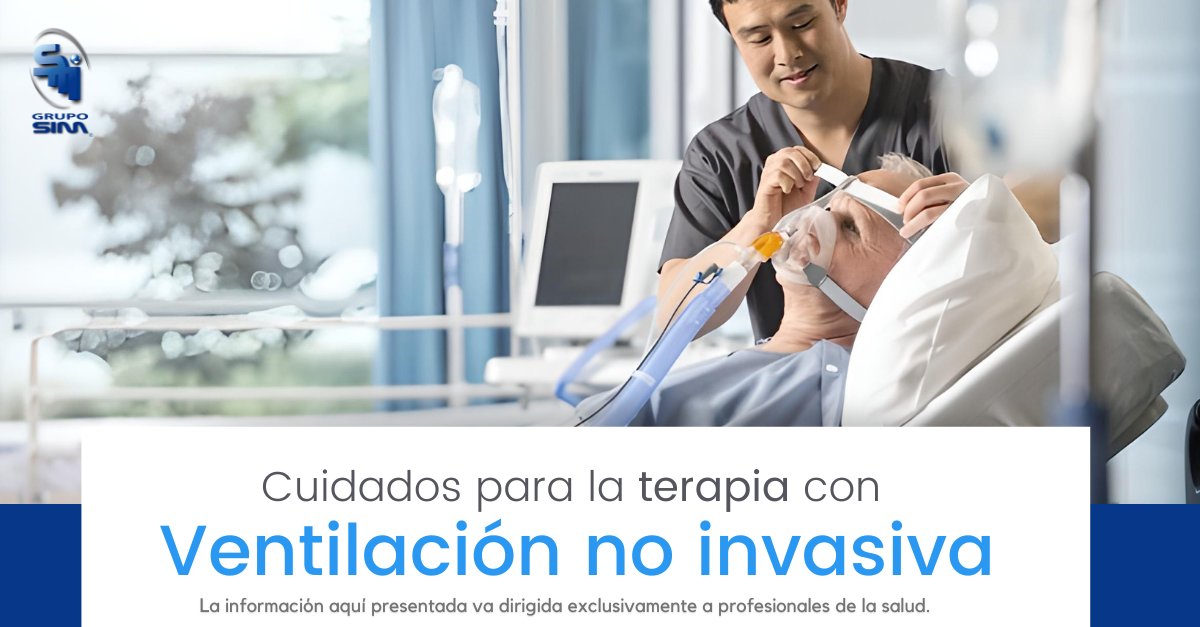 GRUPO SIM

Cuidados para la terapia con
Ventilación no invasiva

La información aquí presentada va dirigida exclusivamente a profesionales de la salud.